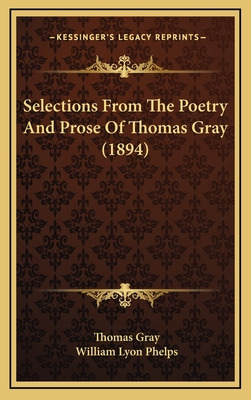 —KESSINGER'S LEGACY REPRINTS—

Selections From The Poetry And Prose Of Thomas Gray (1894)

Thomas Gray
William Lyon Phelps